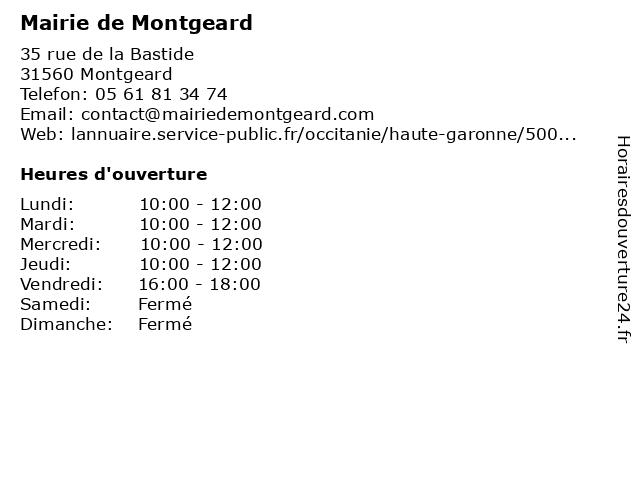 Mairie de Montgeard

35 rue de la Bastide
31560 Montgeard
Telefon: 05 61 81 34 74
Email: contact@mairiedemontgeard.com
Web: lannuaire.service-public.fr/occitanie/haute-garonne/500...

Heures d'ouverture

Lundi: 10:00 - 12:00
Mardi: 10:00 - 12:00
Mercredi: 10:00 - 12:00
Jeudi: 10:00 - 12:00
Vendredi: 16:00 - 18:00
Samedi: Fermé
Dimanche: Fermé

Horairesdouverture24.fr